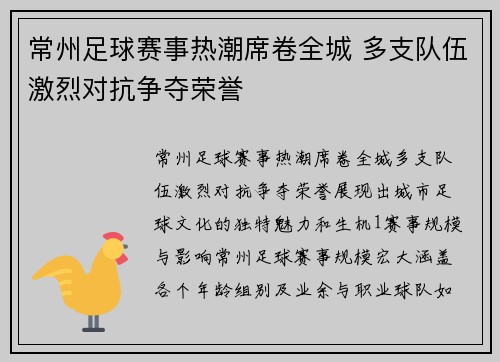 常州足球赛事热潮席卷全城 多支队伍激烈对抗争夺荣誉

常州足球赛事热潮席卷全城多支队伍激烈对抗争夺荣誉展现出城市足球文化的独特魅力和生机1赛事规模与影响常州足球赛事规模宏大涵盖各个年龄组别及业余与职业球队如